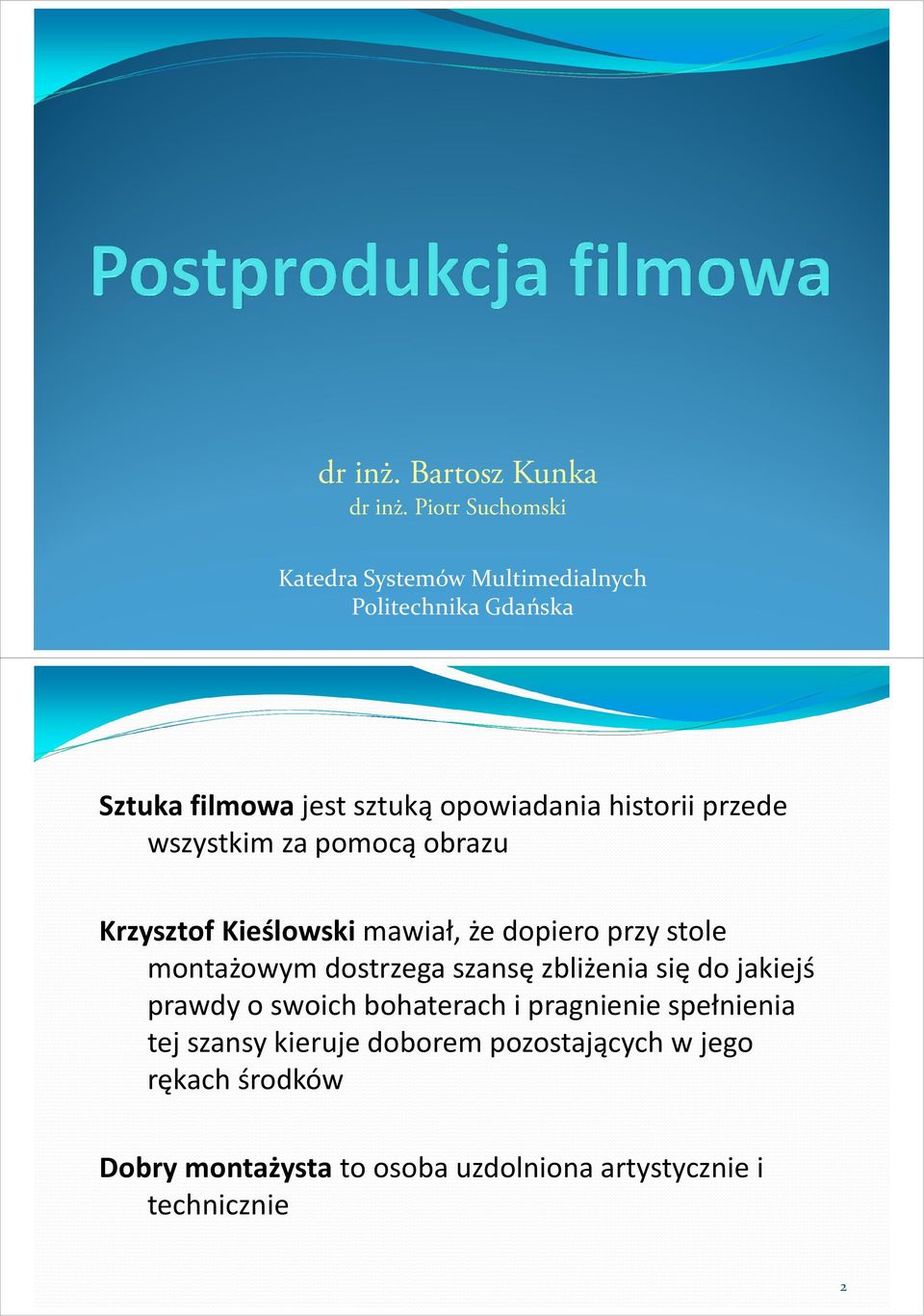 Postprodukcja filmowa

dr inż. Bartosz Kunka
dr inż. Piotr Suchomski

Katedra Systemów Multimedialnych
Politechnika Gdańska

Sztuka filmowa jest sztuką opowiadania historii przede wszystkim za pomocą obrazu

Krzysztof Kieślowski mawiał, że dopiero przy stole montażowym dostrzega szansę zbliżenia się do jakiejś prawdy o swoich bohaterach i pragnienie spełnienia tej szansy kieruje doborem pozostających w jego rękach środków

Dobry montażysta to osoba uzdolniona artystycznie i technicznie

2